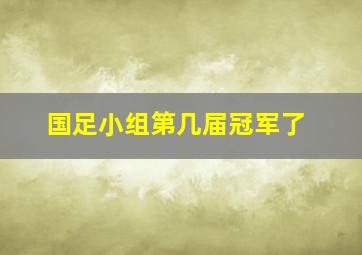 国足小组第几届冠军了